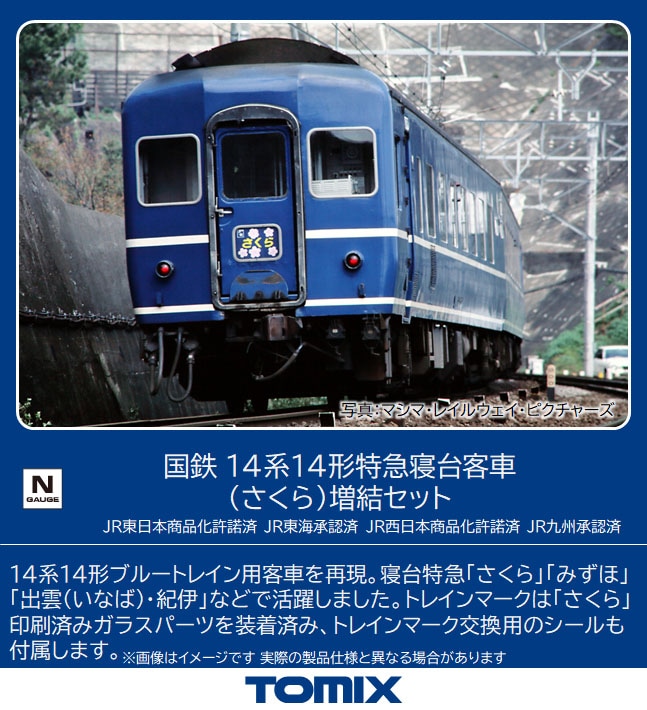 さくら

写真:マシマ・レイルウェイ・ピクチャーズ

N
GAUGE

国鉄 14系14形特急寝台客車
(さくら)増結セット

JR東日本商品化許諾済 JR東海承認済 JR西日本商品化許諾済 JR九州承認済

14系14形ブルートレイン用客車を再現。寝台特急「さくら」「みずほ」「出雲(いなば)・紀伊」などで活躍しました。トレインマークは「さくら」印刷済みガラスパーツを装着済み、トレインマーク交換用のシールも付属します。※画像はイメージです 実際の製品仕様と異なる場合があります

TOMIX